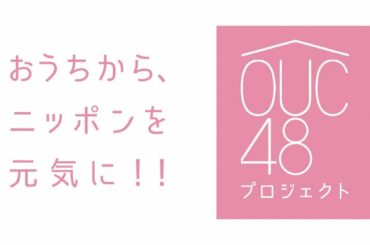 おうちから、
ニッポンを
元気に!!

OUC
48
プロジェクト